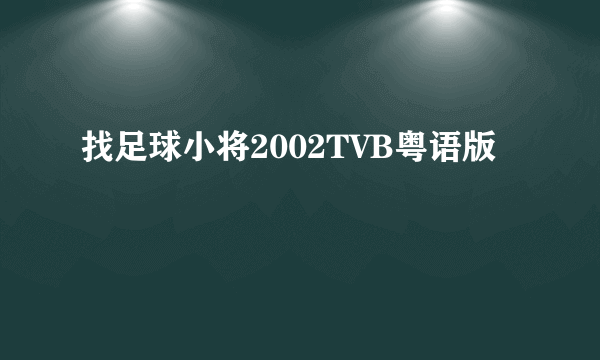 找足球小将2002TVB粤语版